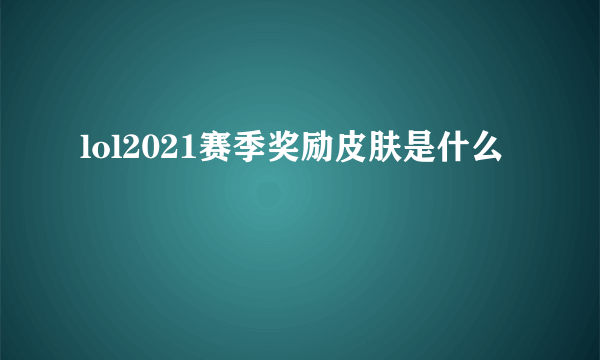 lol2021赛季奖励皮肤是什么